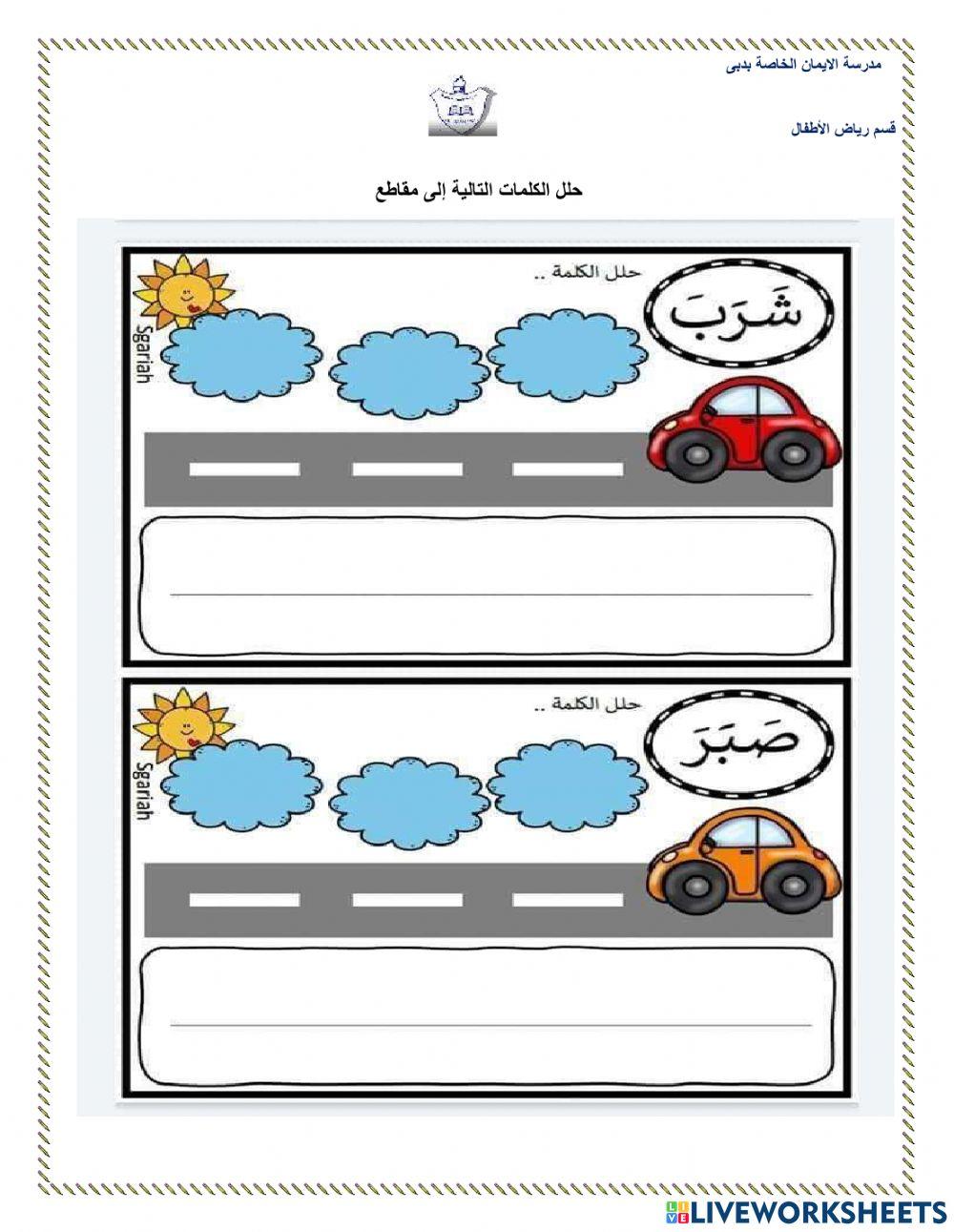 مدرسة الايمان الخاصة بدبى

قسم رياض الأطفال

حلل الكلمات التالية إلى مقاطع

حلل الكلمة ..

شَرَبَ

Sgariah

حلل الكلمة ..

صَبَرَ

Sgariah

LIVEWORKSHEETS